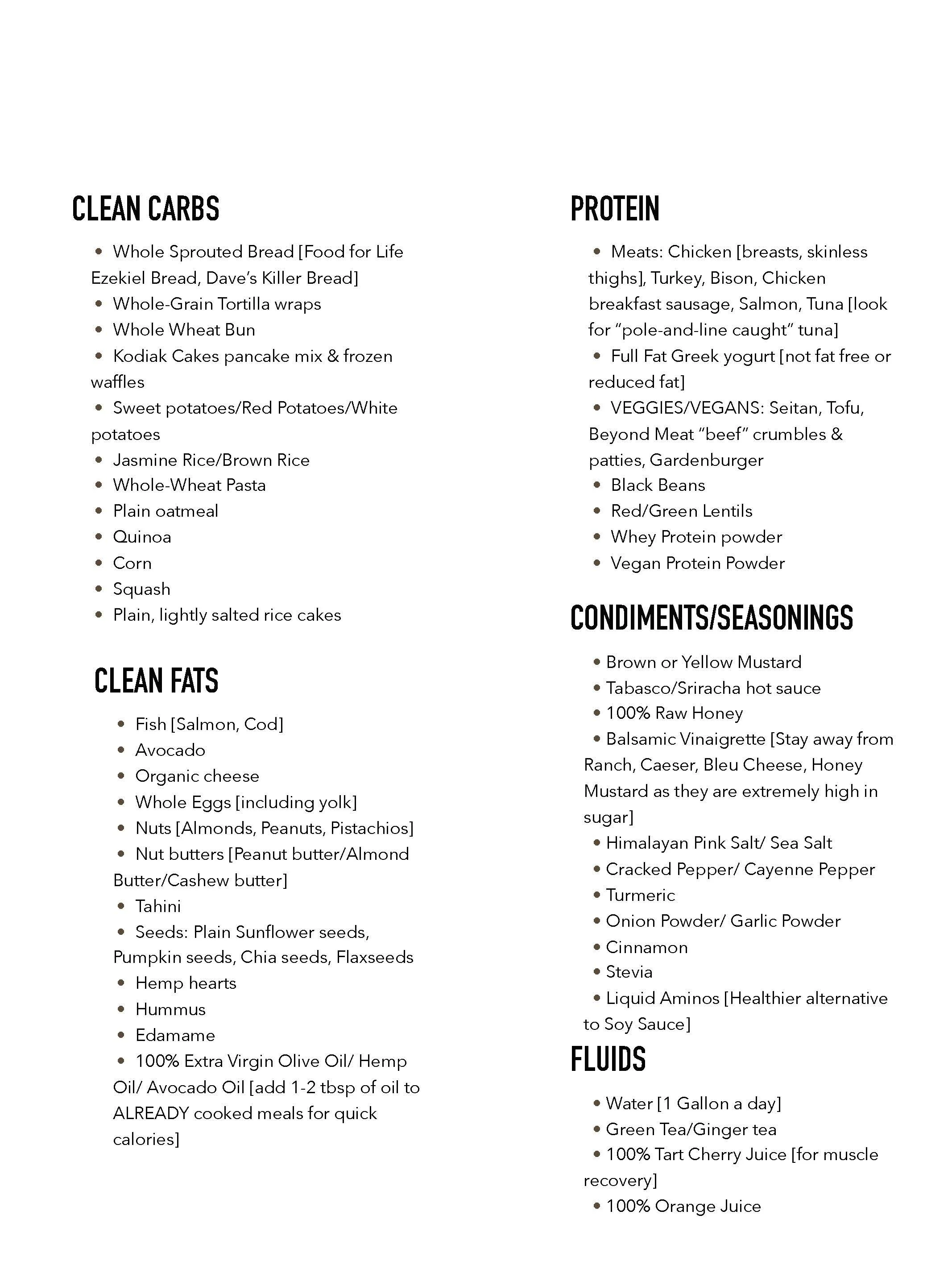 CLEAN CARBS

• Whole Sprouted Bread [Food for Life Ezekiel Bread, Dave's Killer Bread]
• Whole-Grain Tortilla wraps
• Whole Wheat Bun
• Kodiak Cakes pancake mix & frozen waffles
• Sweet potatoes/Red Potatoes/White potatoes
• Jasmine Rice/Brown Rice
• Whole-Wheat Pasta
• Plain oatmeal
• Quinoa
• Corn
• Squash
• Plain, lightly salted rice cakes

CLEAN FATS

• Fish [Salmon, Cod]
• Avocado
• Organic cheese
• Whole Eggs [including yolk]
• Nuts [Almonds, Peanuts, Pistachios]
• Nut butters [Peanut butter/Almond Butter/Cashew butter]
• Tahini
• Seeds: Plain Sunflower seeds, Pumpkin seeds, Chia seeds, Flaxseeds
• Hemp hearts
• Hummus
• Edamame
• 100% Extra Virgin Olive Oil/ Hemp Oil/ Avocado Oil [add 1-2 tbsp of oil to ALREADY cooked meals for quick calories]

PROTEIN

• Meats: Chicken [breasts, skinless thighs], Turkey, Bison, Chicken breakfast sausage, Salmon, Tuna [look for "pole-and-line caught" tuna]
• Full Fat Greek yogurt [not fat free or reduced fat]
• VEGGIES/VEGANS: Seitan, Tofu, Beyond Meat "beef" crumbles & patties, Gardenburger
• Black Beans
• Red/Green Lentils
• Whey Protein powder
• Vegan Protein Powder

CONDIMENTS/SEASONINGS

• Brown or Yellow Mustard
• Tabasco/Sriracha hot sauce
• 100% Raw Honey
• Balsamic Vinaigrette [Stay away from Ranch, Caeser, Bleu Cheese, Honey Mustard as they are extremely high in sugar]
• Himalayan Pink Salt/ Sea Salt
• Cracked Pepper/ Cayenne Pepper
• Turmeric
• Onion Powder/ Garlic Powder
• Cinnamon
• Stevia
• Liquid Aminos [Healthier alternative to Soy Sauce]

FLUIDS

• Water [1 Gallon a day]
• Green Tea/Ginger tea
• 100% Tart Cherry Juice [for muscle recovery]
• 100% Orange Juice